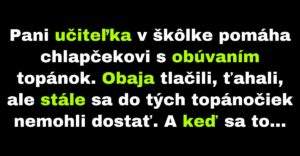 Pani učiteľka v škôlke pomáha chlapčekovi s obúvaním topánok. Obaja tlačili, ťahali, ale stále sa do tých topánočiek nemohli dostať. A keď sa to...